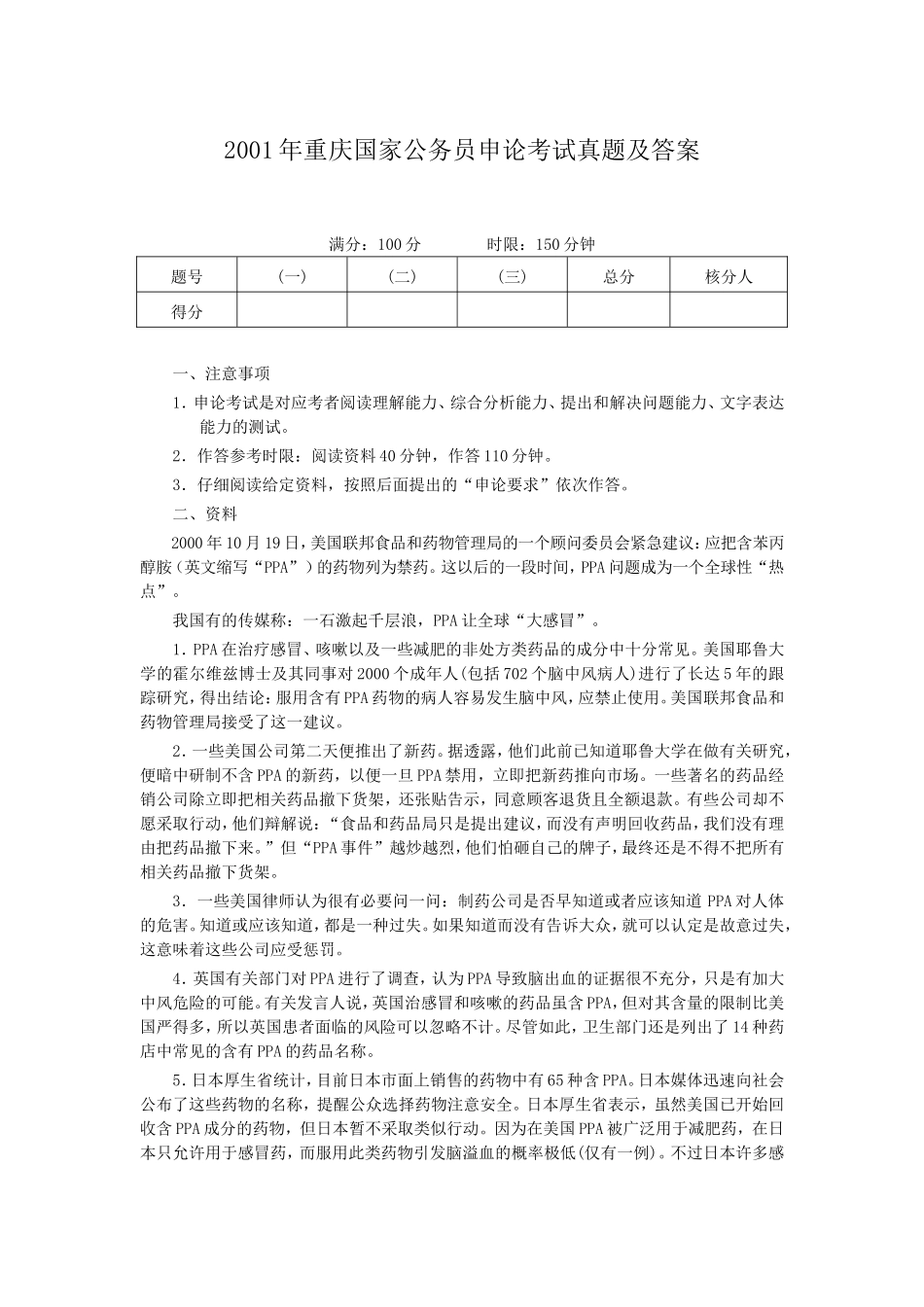 2001年重庆国家公务员申论考试真题及答案

满分：100分　　　时限：150分钟

| 题号 | （一） | （二） | （三） | 总分 | 核分人 |
|---|---|---|---|---|---|
| 得分 | | | | | |

一、注意事项

1．申论考试是对应考者阅读理解能力、综合分析能力、提出和解决问题能力、文字表达能力的测试。

2．作答参考时限：阅读资料40分钟，作答110分钟。

3．仔细阅读给定资料，按照后面提出的“申论要求”依次作答。

二、资料

2000年10月19日，美国联邦食品和药物管理局的一个顾问委员会紧急建议：应把含苯丙醇胺（英文缩写“PPA”）的药物列为禁药。这以后的一段时间，PPA问题成为一个全球性“热点”。

我国有的传媒称：一石激起千层浪，PPA让全球“大感冒”。

1．PPA在治疗感冒、咳嗽以及一些减肥的非处方类药品的成分中十分常见。美国耶鲁大学的霍尔维兹博士及其同事对2000个成年人（包括702个脑中风病人）进行了长达5年的跟踪研究，得出结论：服用含有PPA药物的病人容易发生脑中风，应禁止使用。美国联邦食品和药物管理局接受了这一建议。

2．一些美国公司第二天便推出了新药。据透露，他们此前已知道耶鲁大学在做有关研究，便暗中研制不含PPA的新药，以便一旦PPA禁用，立即把新药推向市场。一些著名的药品经销公司除立即把相关药品撤下货架，还张贴告示，同意顾客退货且全额退款。有些公司却不愿采取行动，他们辩解说：“食品和药品局只是提出建议，而没有声明回收药品，我们没有理由把药品撤下来。”但“PPA事件”越炒越烈，他们怕砸自己的牌子，最终还是不得不把所有相关药品撤下货架。

3．一些美国律师认为很有必要问一问：制药公司是否早知道或者应该知道PPA对人体的危害。知道或应该知道，都是一种过失。如果知道而没有告诉大众，就可以认定是故意过失，这意味着这些公司应受惩罚。

4．英国有关部门对PPA进行了调查，认为PPA导致脑出血的证据很不充分，只是有加大中风危险的可能。有关发言人说，英国治感冒和咳嗽的药品虽含PPA，但对其含量的限制比美国严得多，所以英国患者面临的风险可以忽略不计。尽管如此，卫生部门还是列出了14种药店中常见的含有PPA的药品名称。

5．日本厚生省统计，目前日本市面上销售的药物中有65种含PPA。日本媒体迅速向社会公布了这些药物的名称，提醒公众选择药物注意安全。日本厚生省表示，虽然美国已开始回收含PPA成分的药物，但日本暂不采取类似行动。因为在美国PPA被广泛用于减肥药，在日本只允许用于感冒药，而服用此类药物引发脑溢血的概率极低（仅有一例）。不过日本许多感